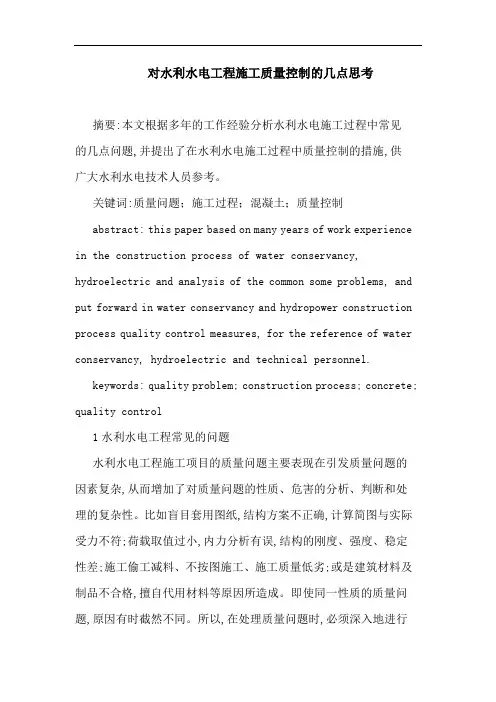 对水利水电工程施工质量控制的几点思考

摘要:本文根据多年的工作经验分析水利水电施工过程中常见的几点问题,并提出了在水利水电施工过程中质量控制的措施,供广大水利水电技术人员参考。

关键词:质量问题;施工过程;混凝土;质量控制

abstract: this paper based on many years of work experience in the construction process of water conservancy, hydroelectric and analysis of the common some problems, and put forward in water conservancy and hydropower construction process quality control measures, for the reference of water conservancy, hydroelectric and technical personnel.

keywords: quality problem; construction process; concrete; quality control

1 水利水电工程常见的问题

水利水电工程施工项目的质量问题主要表现在引发质量问题的因素复杂,从而增加了对质量问题的性质、危害的分析、判断和处理的复杂性。比如盲目套用图纸,结构方案不正确,计算简图与实际受力不符;荷载取值过小,内力分析有误,结构的刚度、强度、稳定性差;施工偷工减料、不按图施工、施工质量低劣;或是建筑材料及制品不合格,擅自代用材料等原因所造成。即使同一性质的质量问题,原因有时截然不同。所以,在处理质量问题时,必须深入地进行